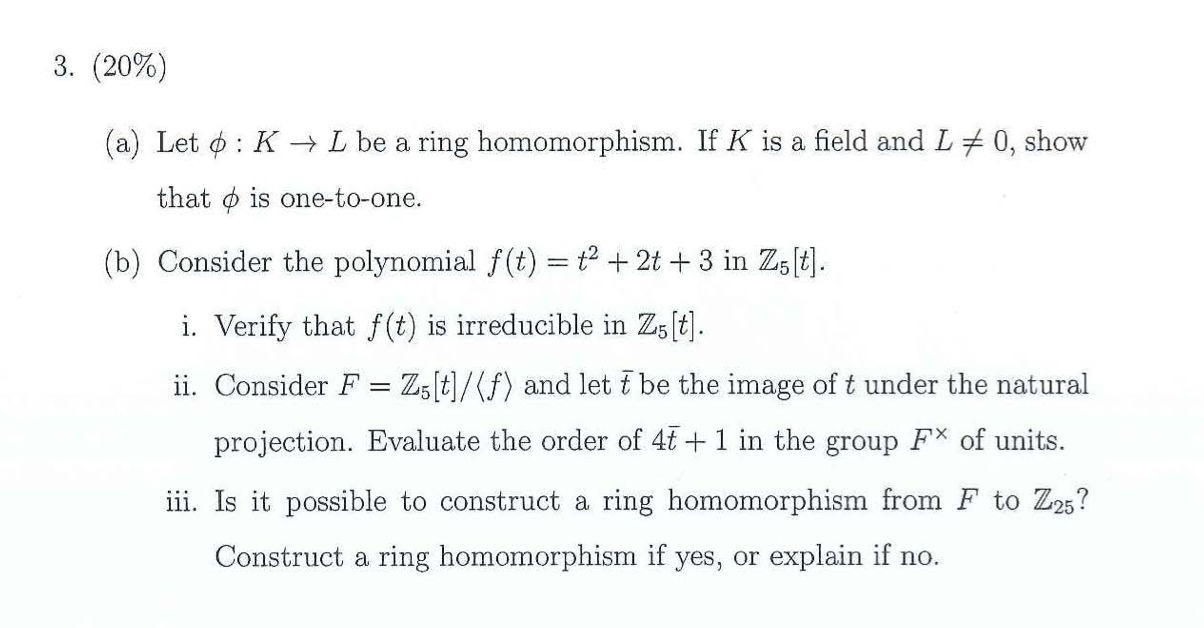 3. (20%)

(a) Let $\phi : K \to L$ be a ring homomorphism. If $K$ is a field and $L \neq 0$, show that $\phi$ is one-to-one.

(b) Consider the polynomial $f(t) = t^2 + 2t + 3$ in $\mathbb{Z}_5[t]$.

i. Verify that $f(t)$ is irreducible in $\mathbb{Z}_5[t]$.

ii. Consider $F = \mathbb{Z}_5[t]/\langle f \rangle$ and let $\bar{t}$ be the image of $t$ under the natural projection. Evaluate the order of $4\bar{t} + 1$ in the group $F^{\times}$ of units.

iii. Is it possible to construct a ring homomorphism from $F$ to $\mathbb{Z}_{25}$? Construct a ring homomorphism if yes, or explain if no.